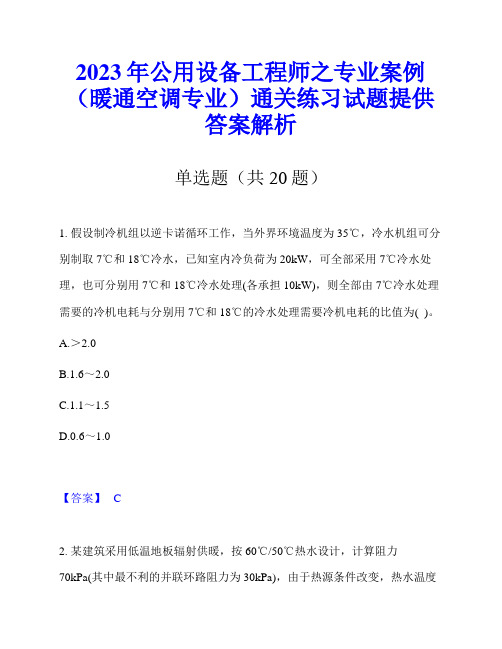 2023年公用设备工程师之专业案例（暖通空调专业）通关练习试题提供答案解析

单选题（共20题）

1. 假设制冷机组以逆卡诺循环工作，当外界环境温度为35℃，冷水机组可分别制取7℃和18℃冷水，已知室内冷负荷为20kW，可全部采用7℃冷水处理，也可分别用7℃和18℃冷水处理(各承担10kW)，则全部由7℃冷水处理需要的冷机电耗与分别用7℃和18℃的冷水处理需要冷机电耗的比值为( )。

A.＞2.0

B.1.6～2.0

C.1.1～1.5

D.0.6～1.0

【答案】 C

2. 某建筑采用低温地板辐射供暖，按60℃/50℃热水设计，计算阻力70kPa(其中最不利的并联环路阻力为30kPa)，由于热源条件改变，热水温度